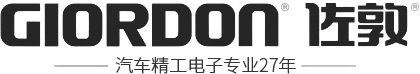 GIORDON® 佐敦®

汽车精工电子专业27年